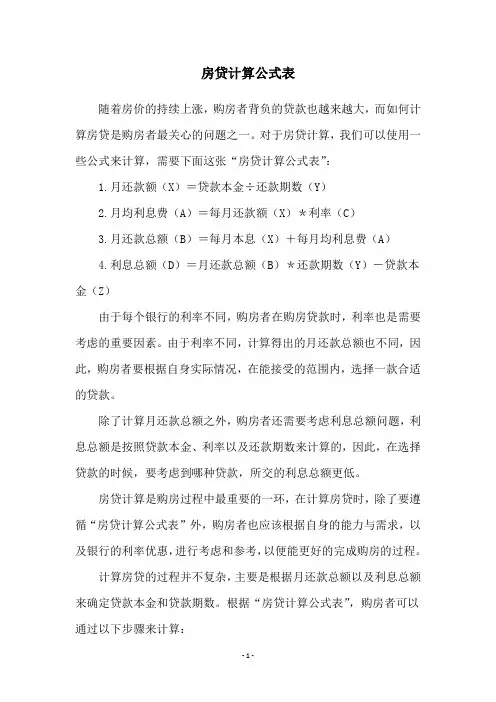 房贷计算公式表

随着房价的持续上涨，购房者背负的贷款也越来越大，而如何计算房贷是购房者最关心的问题之一。对于房贷计算，我们可以使用一些公式来计算，需要下面这张“房贷计算公式表”：

1.月还款额（X）＝贷款本金÷还款期数（Y）

2.月均利息费（A）＝每月还款额（X）＊利率（C）

3.月还款总额（B）＝每月本息（X）＋每月均利息费（A）

4.利息总额（D）＝月还款总额（B）＊还款期数（Y）－贷款本金（Z）

由于每个银行的利率不同，购房者在购房贷款时，利率也是需要考虑的重要因素。由于利率不同，计算得出的月还款总额也不同，因此，购房者要根据自身实际情况，在能接受的范围内，选择一款合适的贷款。

除了计算月还款总额之外，购房者还需要考虑利息总额问题，利息总额是按照贷款本金、利率以及还款期数来计算的，因此，在选择贷款的时候，要考虑到哪种贷款，所交的利息总额更低。

房贷计算是购房过程中最重要的一环，在计算房贷时，除了要遵循“房贷计算公式表”外，购房者也应该根据自身的能力与需求，以及银行的利率优惠，进行考虑和参考，以便能更好的完成购房的过程。

计算房贷的过程并不复杂，主要是根据月还款总额以及利息总额来确定贷款本金和贷款期数。根据“房贷计算公式表”，购房者可以通过以下步骤来计算：

-1-